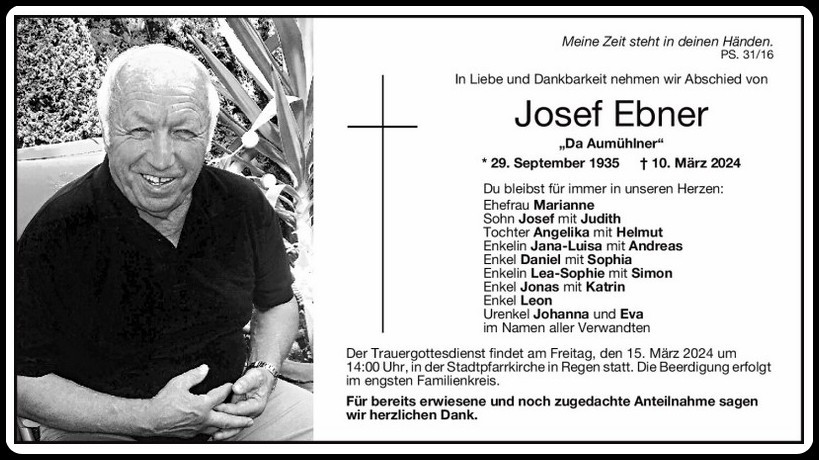 Meine Zeit steht in deinen Händen.
PS. 31/16

In Liebe und Dankbarkeit nehmen wir Abschied von

Josef Ebner

„Da Aumühlner“

* 29. September 1935 † 10. März 2024

Du bleibst für immer in unseren Herzen:
Ehefrau Marianne
Sohn Josef mit Judith
Tochter Angelika mit Helmut
Enkelin Jana-Luisa mit Andreas
Enkel Daniel mit Sophia
Enkelin Lea-Sophie mit Simon
Enkel Jonas mit Katrin
Enkel Leon
Urenkel Johanna und Eva
im Namen aller Verwandten

Der Trauergottesdienst findet am Freitag, den 15. März 2024 um 14:00 Uhr, in der Stadtpfarrkirche in Regen statt. Die Beerdigung erfolgt im engsten Familienkreis.

Für bereits erwiesene und noch zugedachte Anteilnahme sagen wir herzlichen Dank.